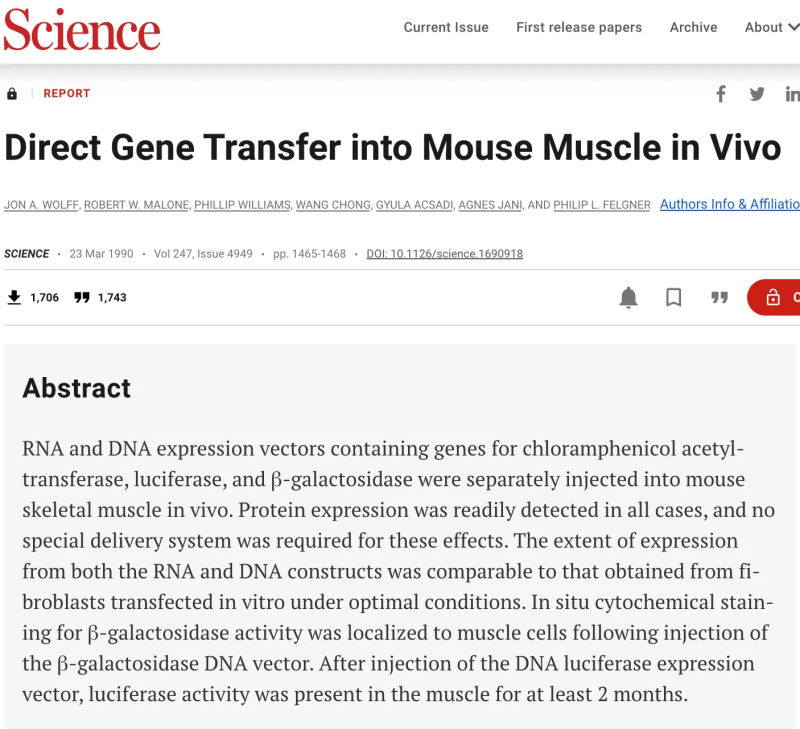 Science

Current Issue First release papers Archive About

REPORT

Direct Gene Transfer into Mouse Muscle in Vivo

JON A. WOLFF, ROBERT W. MALONE, PHILLIP WILLIAMS, WANG CHONG, GYULA ACSADI, AGNES JANI, AND PHILIP L. FELGNER Authors Info & Affiliatio

SCIENCE • 23 Mar 1990 • Vol 247, Issue 4949 • pp. 1465-1468 • DOI: 10.1126/science.1690918

1,706 1,743

Abstract

RNA and DNA expression vectors containing genes for chloramphenicol acetyltransferase, luciferase, and β-galactosidase were separately injected into mouse skeletal muscle in vivo. Protein expression was readily detected in all cases, and no special delivery system was required for these effects. The extent of expression from both the RNA and DNA constructs was comparable to that obtained from fibroblasts transfected in vitro under optimal conditions. In situ cytochemical staining for β-galactosidase activity was localized to muscle cells following injection of the β-galactosidase DNA vector. After injection of the DNA luciferase expression vector, luciferase activity was present in the muscle for at least 2 months.